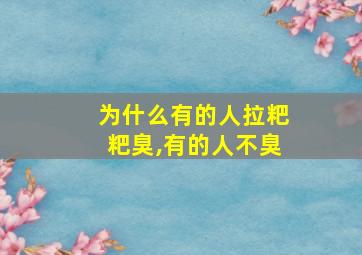 为什么有的人拉粑粑臭,有的人不臭